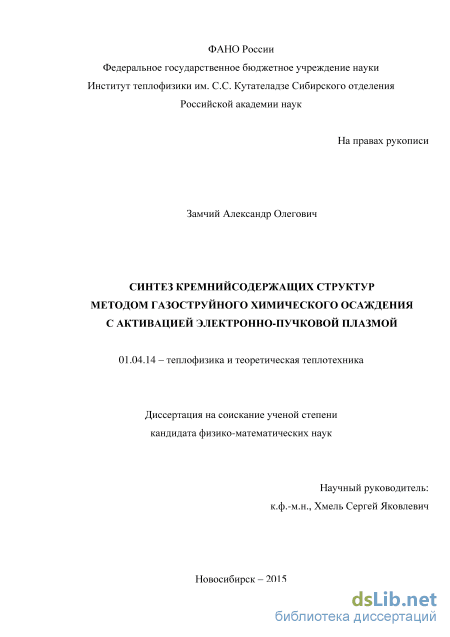 ФАНО России
Федеральное государственное бюджетное учреждение науки
Институт теплофизики им. С.С. Кутателадзе Сибирского отделения
Российской академии наук

На правах рукописи

Замчий Александр Олегович

СИНТЕЗ КРЕМНИЙСОДЕРЖАЩИХ СТРУКТУР
МЕТОДОМ ГАЗОСТРУЙНОГО ХИМИЧЕСКОГО ОСАЖДЕНИЯ
С АКТИВАЦИЕЙ ЭЛЕКТРОННО-ПУЧКОВОЙ ПЛАЗМОЙ

01.04.14 – теплофизика и теоретическая теплотехника

Диссертация на соискание ученой степени
кандидата физико-математических наук

Научный руководитель:
к.ф.-м.н., Хмель Сергей Яковлевич

Новосибирск – 2015

dsLib.net
библиотека диссертаций